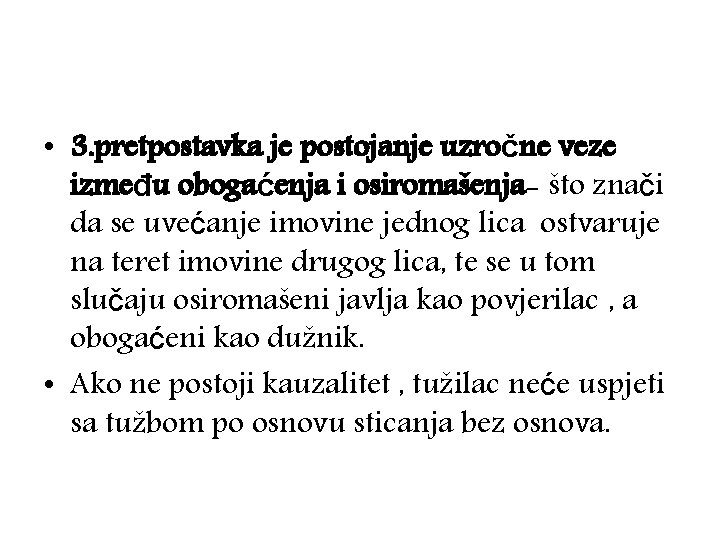 • 3.pretpostavka je postojanje uzročne veze između obogaćenja i osiromašenja- što znači da se uvećanje imovine jednog lica ostvaruje na teret imovine drugog lica, te se u tom slučaju osiromašeni javlja kao povjerilac , a obogaćeni kao dužnik.

• Ako ne postoji kauzalitet , tužilac neće uspjeti sa tužbom po osnovu sticanja bez osnova.